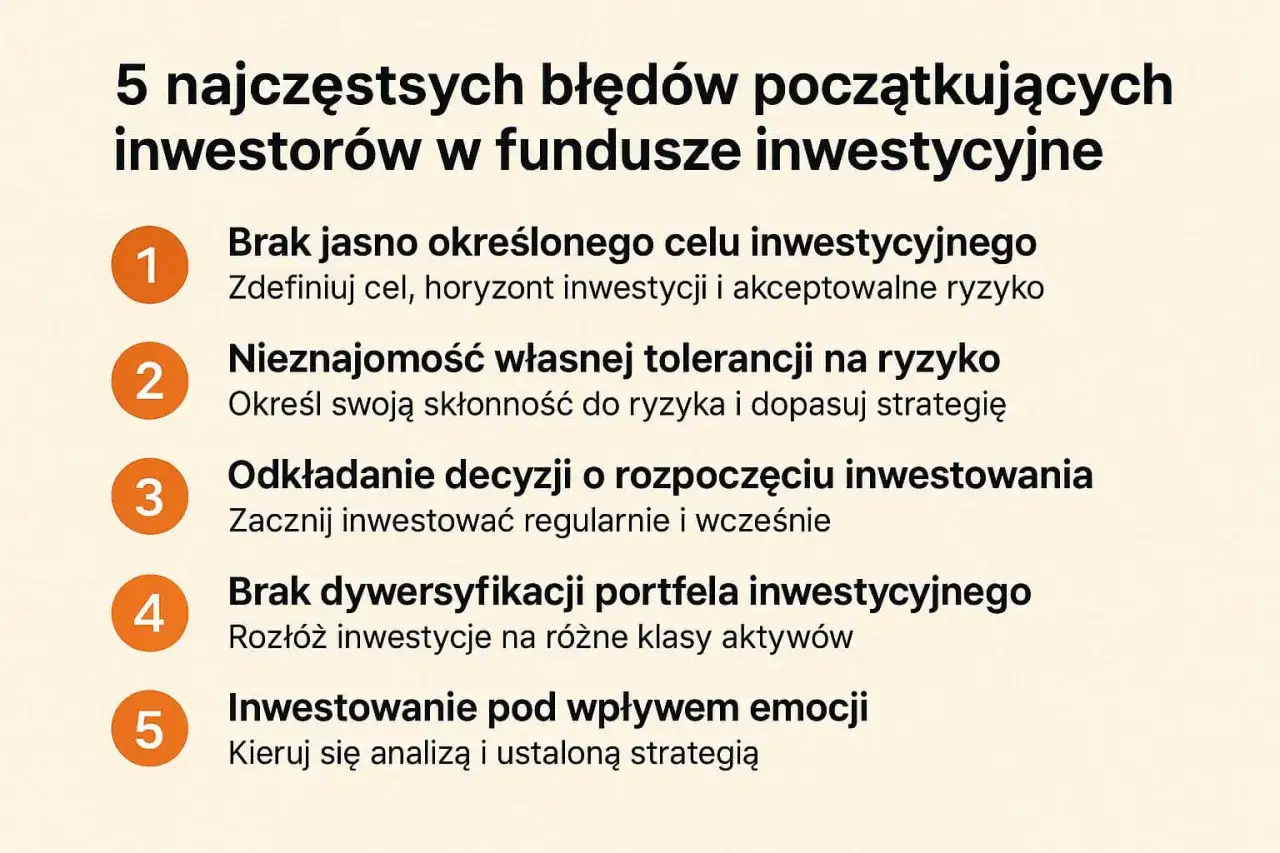 5 najczęstsych błędów początkujących inwestorów w fundusze inwestycyjne

1 Brak jasno określonego celu inwestycyjnego
Zdefiniuj cel, horyzont inwestycji i akceptowalne ryzyko

2 Nieznajomość własnej tolerancji na ryzyko
Określ swoją skłonność do ryzyka i dopasuj strategię

3 Odkładanie decyzji o rozpoczęciu inwestowania
Zacznij inwestować regularnie i wcześnie

4 Brak dywersyfikacji portfela inwestycyjnego
Rozłóż inwestycje na różne klasy aktywów

5 Inwestowanie pod wpływem emocji
Kieruj się analizą i ustaloną strategią